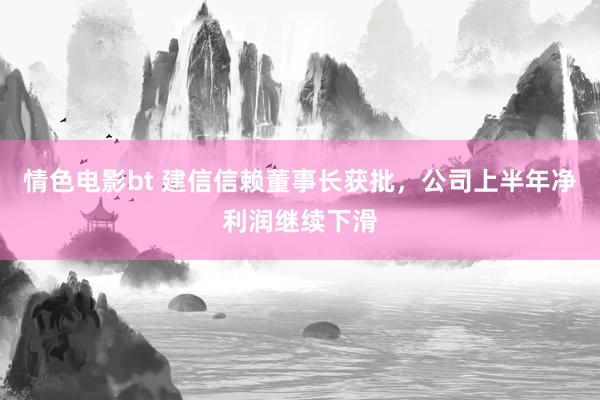 情色电影bt 建信信赖董事长获批，公司上半年净利润继续下滑